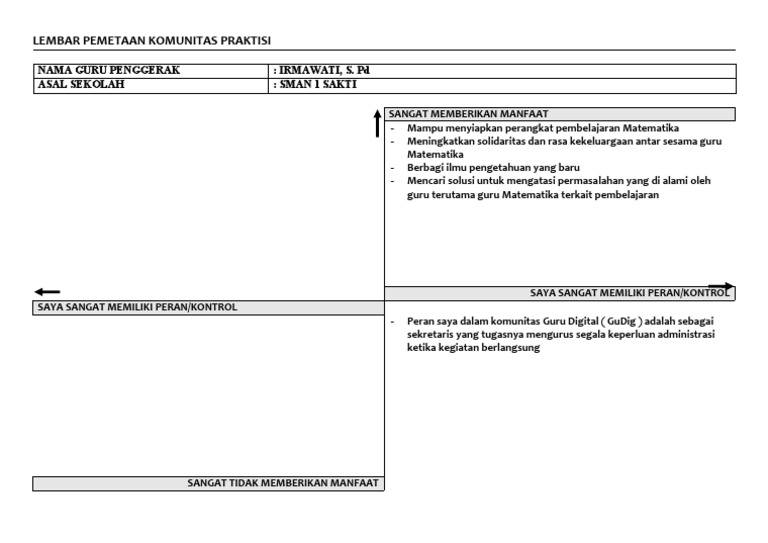 LEMBAR PEMETAAN KOMUNITAS PRAKTISI

| NAMA GURU PENGGERAK | : IRMAWATI, S. Pd |
|---|---|
| ASAL SEKOLAH | : SMAN 1 SAKTI |

SANGAT MEMBERIKAN MANFAAT

- Mampu menyiapkan perangkat pembelajaran Matematika
- Meningkatkan solidaritas dan rasa kekeluargaan antar sesama guru Matematika
- Berbagi ilmu pengetahuan yang baru
- Mencari solusi untuk mengatasi permasalahan yang di alami oleh guru terutama guru Matematika terkait pembelajaran

SAYA SANGAT MEMILIKI PERAN/KONTROL

SAYA SANGAT MEMILIKI PERAN/KONTROL

- Peran saya dalam komunitas Guru Digital ( GuDig ) adalah sebagai sekretaris yang tugasnya mengurus segala keperluan administrasi ketika kegiatan berlangsung

SANGAT TIDAK MEMBERIKAN MANFAAT